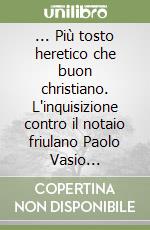 unilibro

... Più tosto heretico che buon christiano. L'inquisizione contro il notaio friulano Paolo Vasio...

COPERTINA NON DISPONIBILE